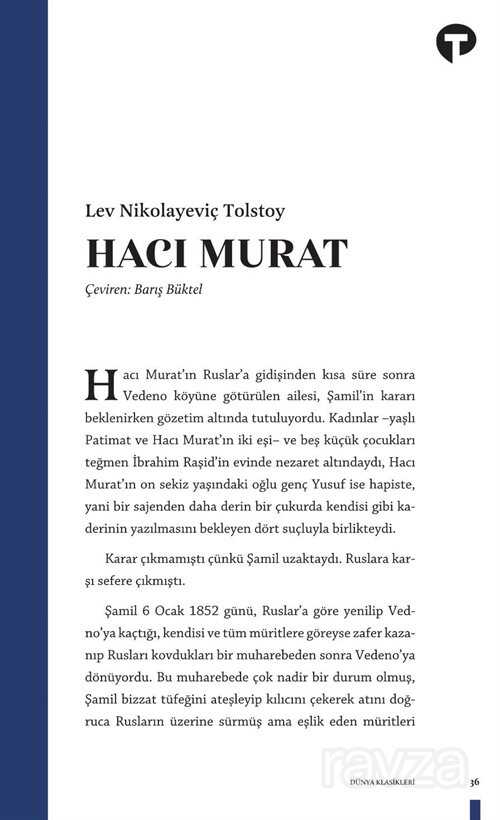 Lev Nikolayeviç Tolstoy

HACI MURAT

Çeviren: Barış Büktel

Hacı Murat'ın Ruslar'a gidişinden kısa süre sonra Vedeno köyüne götürülen ailesi, Şamil'in kararı beklenirken gözetim altında tutuluyordu. Kadınlar –yaşlı Patimat ve Hacı Murat'ın iki eşi– ve beş küçük çocukları teğmen İbrahim Raşid'in evinde nezaret altındaydı, Hacı Murat'ın on sekiz yaşındaki oğlu genç Yusuf ise hapiste, yani bir sajenden daha derin bir çukurda kendisi gibi kaderinin yazılmasını bekleyen dört suçluyla birlikteydi.

Karar çıkmamıştı çünkü Şamil uzaktaydı. Ruslara karşı sefere çıkmıştı.

Şamil 6 Ocak 1852 günü, Ruslar'a göre yenilip Vedno'ya kaçtığı, kendisi ve tüm müritlere göreyse zafer kazanıp Rusları kovdukları bir muharebeden sonra Vedeno'ya dönüyordu. Bu muharebede çok nadir bir durum olmuş, Şamil bizzat tüfeğini ateşleyip kılıcını çekerek atını doğruca Rusların üzerine sürmüş ama eşlik eden müritleri

ravza

DÜNYA KLASİKLERİ 36